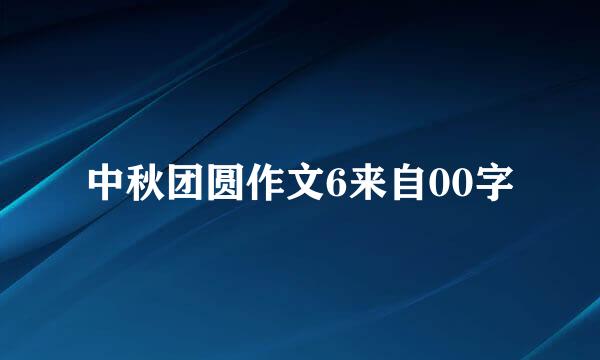 中秋团圆作文6来自00字